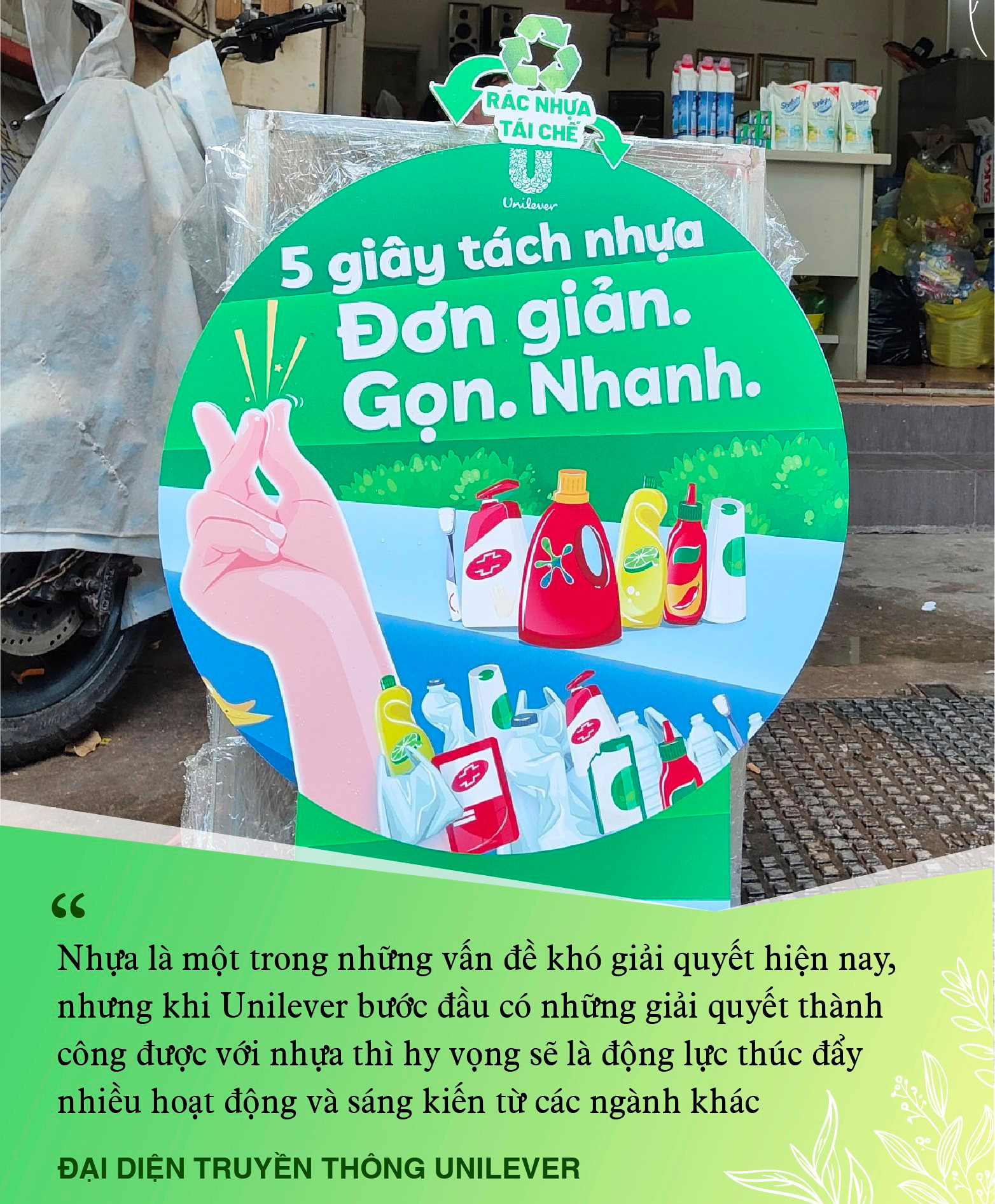 RÁC NHỰA TÁI CHẾ

Unilever

5 giây tách nhựa
Đơn giản.
Gọn. Nhanh.

“

Nhựa là một trong những vấn đề khó giải quyết hiện nay, nhưng khi Unilever bước đầu có những giải quyết thành công được với nhựa thì hy vọng sẽ là động lực thúc đẩy nhiều hoạt động và sáng kiến từ các ngành khác

ĐẠI DIỆN TRUYỀN THÔNG UNILEVER